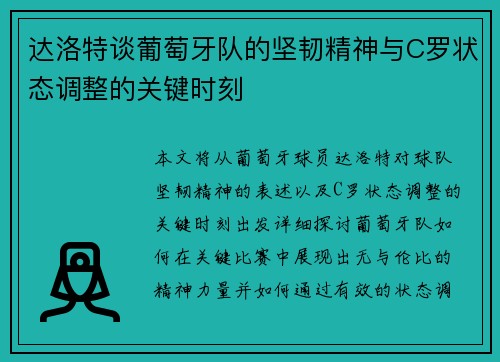 达洛特谈葡萄牙队的坚韧精神与C罗状态调整的关键时刻

本文将从葡萄牙球员达洛特对球队坚韧精神的表述以及C罗状态调整的关键时刻出发详细探讨葡萄牙队如何在关键比赛中展现出无与伦比的精神力量并如何通过有效的状态调